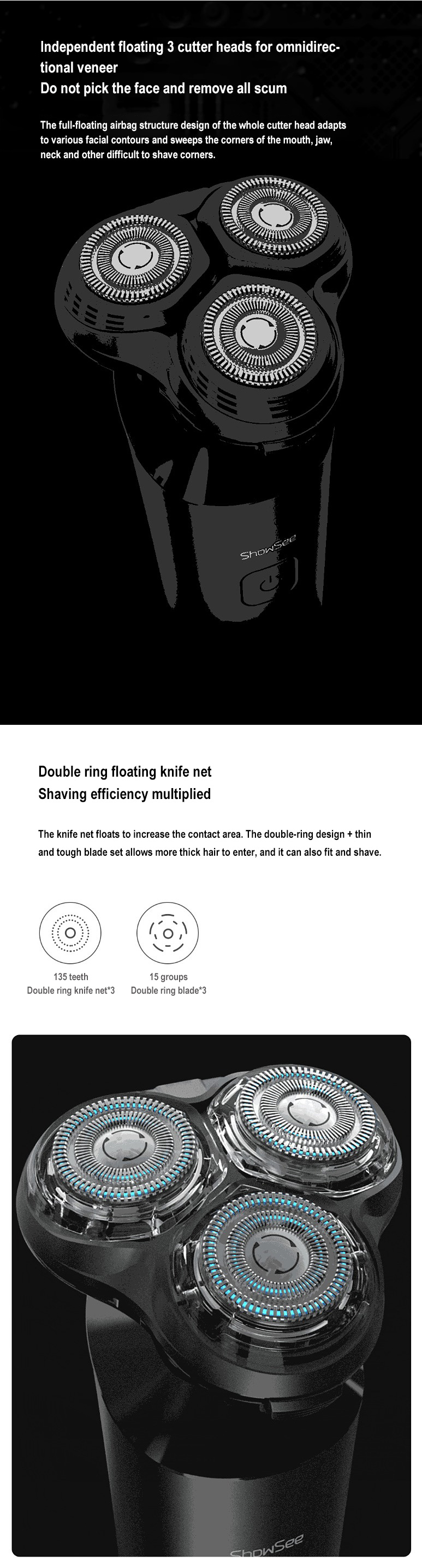 Independent floating 3 cutter heads for omnidirectional veneer
Do not pick the face and remove all scum

The full-floating airbag structure design of the whole cutter head adapts to various facial contours and sweeps the corners of the mouth, jaw, neck and other difficult to shave corners.

ShowSee

Double ring floating knife net
Shaving efficiency multiplied

The knife net floats to increase the contact area. The double-ring design + thin and tough blade set allows more thick hair to enter, and it can also fit and shave.

135 teeth
Double ring knife net*3

15 groups
Double ring blade*3

ShowSee